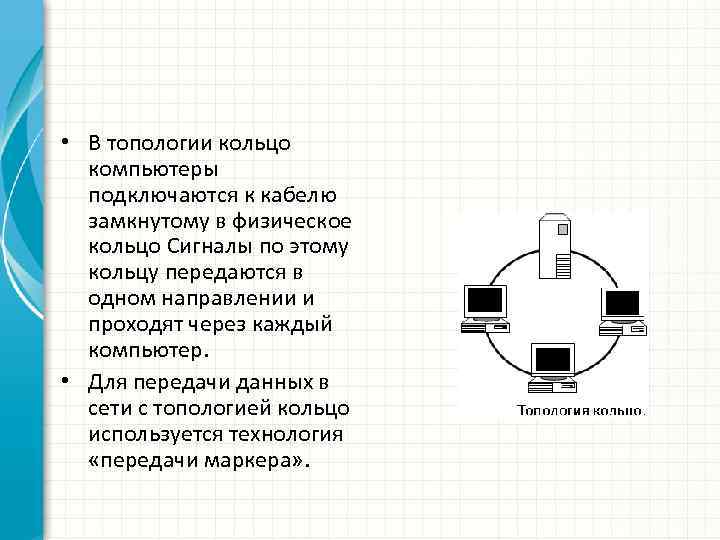 • В топологии кольцо компьютеры подключаются к кабелю замкнутому в физическое кольцо Сигналы по этому кольцу передаются в одном направлении и проходят через каждый компьютер.

• Для передачи данных в сети с топологией кольцо используется технология «передачи маркера».

Топология кольцо.